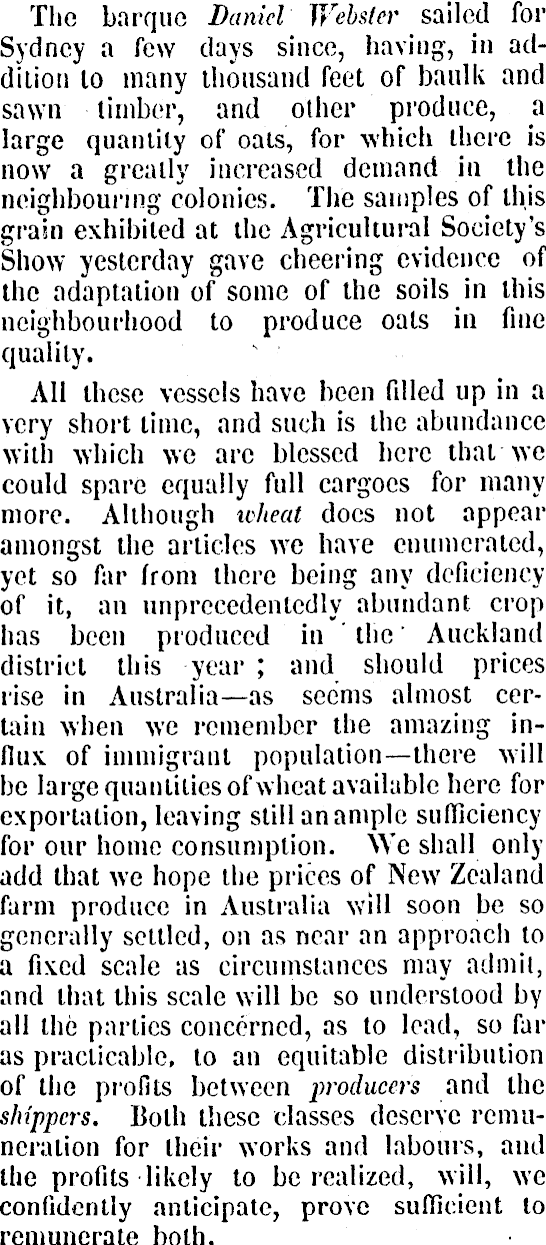 The barque Daniel Webster sailed for Sydney a few days since, having, in addition to many thousand feet of baulk and sawn timber, and other produce, a large quantity of oats, for which there is now a greatly increased demand in the neighbouring colonies. The samples of this grain exhibited at the Agricultural Society's Show yesterday gave cheering evidence of the adaptation of some of the soils in this neighbourhood to produce oats in fine quality.

All these vessels have been filled up in a very short time, and such is the abundance with which we are blessed here that we could spare equally full cargoes for many more. Although wheat does not appear amongst the articles we have enumerated, yet so far from there being any deficiency of it, an unprecedentedly abundant crop has been produced in the Auckland district this year; and should prices rise in Australia—as seems almost certain when we remember the amazing influx of immigrant population—there will be large quantities of wheat available here for exportation, leaving still an ample sufficiency for our home consumption. We shall only add that we hope the prices of New Zealand farm produce in Australia will soon be so generally settled, on as near an approach to a fixed scale as circumstances may admit, and that this scale will be so understood by all the parties concerned, as to lead, so far as practicable, to an equitable distribution of the profits between producers and the shippers. Both these classes deserve remuneration for their works and labours, and the profits likely to be realized, will, we confidently anticipate, prove sufficient to remunerate both.